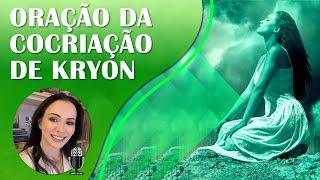 ORAÇÃO DA COCRIAÇÃO DE KRYON